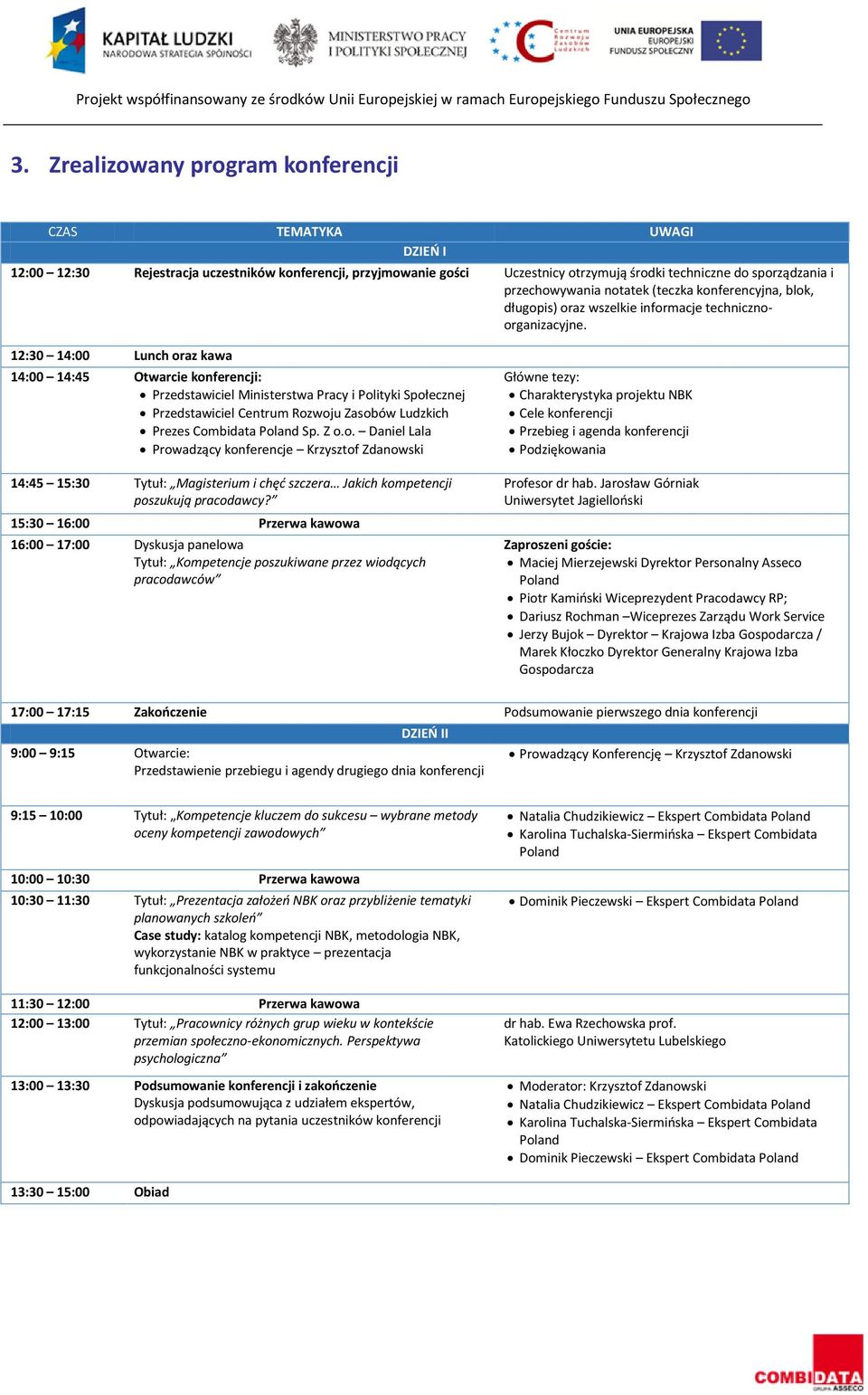 KAPITAŁ LUDZKI
NARODOWA STRATEGIA SPÓJNOŚCI

MINISTERSTWO PRACY I POLITYKI SPOŁECZNEJ

Centrum Rozwoju Zasobów Ludzkich

UNIA EUROPEJSKA
EUROPEJSKI FUNDUSZ SPOŁECZNY

Projekt współfinansowany ze środków Unii Europejskiej w ramach Europejskiego Funduszu Społecznego

3. Zrealizowany program konferencji

| CZAS | TEMATYKA | UWAGI |
|---|---|---|
| | DZIEŃ I | |
| 12:00 – 12:30 | Rejestracja uczestników konferencji, przyjmowanie gości | Uczestnicy otrzymują środki techniczne do sporządzania i przechowywania notatek (teczka konferencyjna, blok, długopis) oraz wszelkie informacje techniczno-organizacyjne. |
| 12:30 – 14:00 | Lunch oraz kawa | |
| 14:00 – 14:45 | Otwarcie konferencji: • Przedstawiciel Ministerstwa Pracy i Polityki Społecznej • Przedstawiciel Centrum Rozwoju Zasobów Ludzkich • Prezes Combidata Poland Sp. Z o.o. – Daniel Lala • Prowadzący konferencje – Krzysztof Zdanowski | Główne tezy: • Charakterystyka projektu NBK • Cele konferencji • Przebieg i agenda konferencji • Podziękowania |
| 14:45 – 15:30 | Tytuł: „Magisterium i chęć szczera… Jakich kompetencji poszukują pracodawcy?” | Profesor dr hab. Jarosław Górniak Uniwersytet Jagielloński |
| 15:30 – 16:00 | Przerwa kawowa | |
| 16:00 – 17:00 | Dyskusja panelowa Tytuł: „Kompetencje poszukiwane przez wiodących pracodawców” | Zaproszeni goście: • Maciej Mierzejewski Dyrektor Personalny Asseco Poland • Piotr Kamiński Wiceprezydent Pracodawcy RP; • Dariusz Rochman –Wiceprezes Zarządu Work Service • Jerzy Bujok – Dyrektor – Krajowa Izba Gospodarcza / Marek Kłoczko Dyrektor Generalny Krajowa Izba Gospodarcza |
| 17:00 – 17:15 | Zakończenie | Podsumowanie pierwszego dnia konferencji |
| | DZIEŃ II | |
| 9:00 – 9:15 | Otwarcie: Przedstawienie przebiegu i agendy drugiego dnia konferencji | • Prowadzący Konferencję – Krzysztof Zdanowski |
| 9:15 – 10:00 | Tytuł: „Kompetencje kluczem do sukcesu – wybrane metody oceny kompetencji zawodowych” | • Natalia Chudzikiewicz – Ekspert Combidata Poland • Karolina Tuchalska-Siermińska – Ekspert Combidata Poland |
| 10:00 – 10:30 | Przerwa kawowa | |
| 10:30 – 11:30 | Tytuł: „Prezentacja założeń NBK oraz przybliżenie tematyki planowanych szkoleń” Case study: katalog kompetencji NBK, metodologia NBK, wykorzystanie NBK w praktyce – prezentacja funkcjonalności systemu | • Dominik Pieczewski – Ekspert Combidata Poland |
| 11:30 – 12:00 | Przerwa kawowa | |
| 12:00 – 13:00 | Tytuł: „Pracownicy różnych grup wieku w kontekście przemian społeczno-ekonomicznych. Perspektywa psychologiczna” | dr hab. Ewa Rzechowska prof. Katolickiego Uniwersytetu Lubelskiego |
| 13:00 – 13:30 | Podsumowanie konferencji i zakończenie Dyskusja podsumowująca z udziałem ekspertów, odpowiadających na pytania uczestników konferencji | • Moderator: Krzysztof Zdanowski • Natalia Chudzikiewicz – Ekspert Combidata Poland • Karolina Tuchalska-Siermińska – Ekspert Combidata Poland • Dominik Pieczewski – Ekspert Combidata Poland |
| 13:30 – 15:00 | Obiad | |

COMBIDATA
GRUPA ASSECO